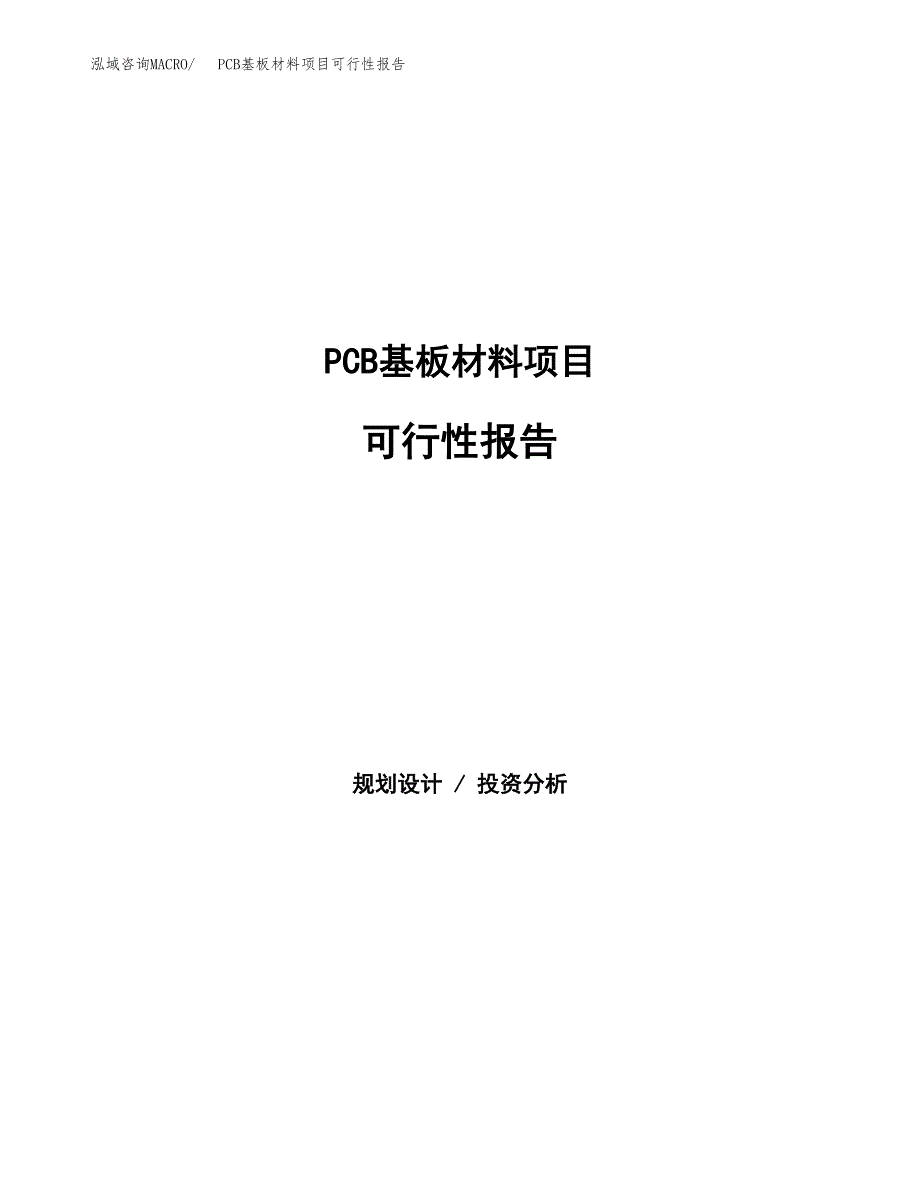 泓域咨询MACRO/ PCB基板材料项目可行性报告

PCB基板材料项目

可行性报告

规划设计 / 投资分析